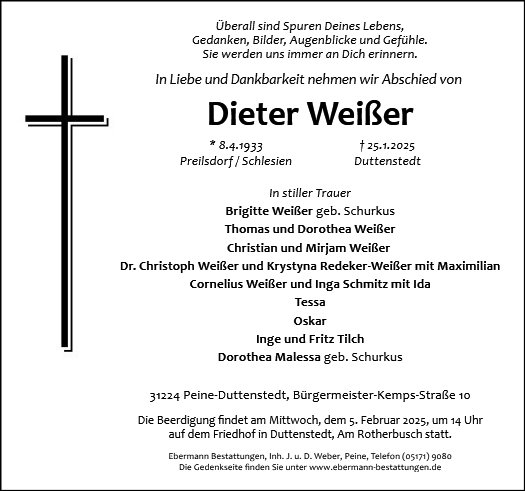 Überall sind Spuren Deines Lebens,
Gedanken, Bilder, Augenblicke und Gefühle.
Sie werden uns immer an Dich erinnern.

In Liebe und Dankbarkeit nehmen wir Abschied von

Dieter Weißer

* 8.4.1933
Preilsdorf / Schlesien

† 25.1.2025
Duttenstedt

In stiller Trauer
Brigitte Weißer geb. Schurkus
Thomas und Dorothea Weißer
Christian und Mirjam Weißer
Dr. Christoph Weißer und Krystyna Redeker-Weißer mit Maximilian
Cornelius Weißer und Inga Schmitz mit Ida
Tessa
Oskar
Inge und Fritz Tilch
Dorothea Malessa geb. Schurkus

31224 Peine-Duttenstedt, Bürgermeister-Kemps-Straße 10

Die Beerdigung findet am Mittwoch, dem 5. Februar 2025, um 14 Uhr auf dem Friedhof in Duttenstedt, Am Rotherbusch statt.

Ebermann Bestattungen, Inh. J. u. D. Weber, Peine, Telefon (05171) 9080
Die Gedenkseite finden Sie unter www.ebermann-bestattungen.de